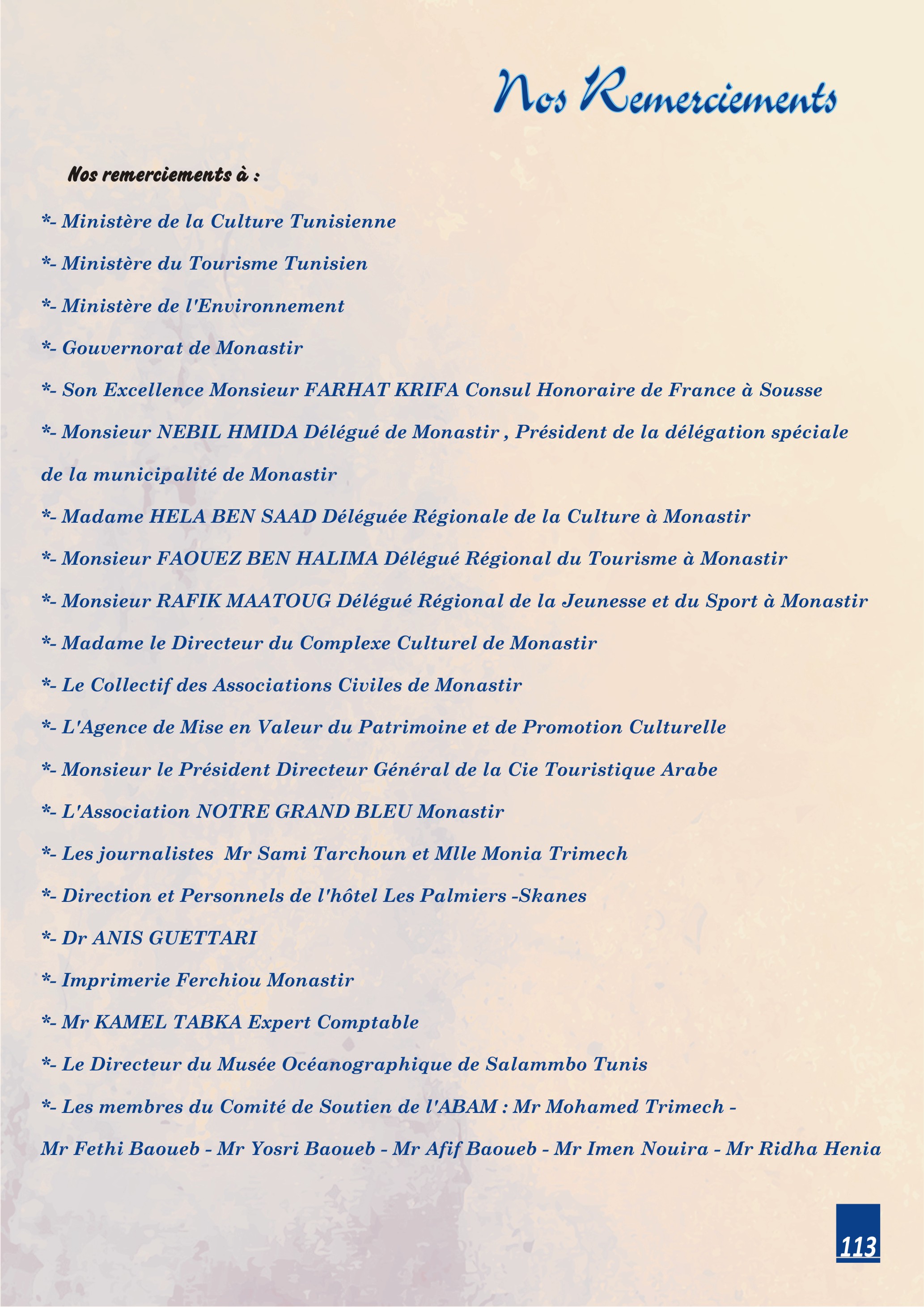 Nos Remerciements

Nos remerciements à :

*- Ministère de la Culture Tunisienne

*- Ministère du Tourisme Tunisien

*- Ministère de l'Environnement

*- Gouvernorat de Monastir

*- Son Excellence Monsieur FARHAT KRIFA Consul Honoraire de France à Sousse

*- Monsieur NEBIL HMIDA Délégué de Monastir , Président de la délégation spéciale de la municipalité de Monastir

*- Madame HELA BEN SAAD Déléguée Régionale de la Culture à Monastir

*- Monsieur FAOUEZ BEN HALIMA Délégué Régional du Tourisme à Monastir

*- Monsieur RAFIK MAATOUG Délégué Régional de la Jeunesse et du Sport à Monastir

*- Madame le Directeur du Complexe Culturel de Monastir

*- Le Collectif des Associations Civiles de Monastir

*- L'Agence de Mise en Valeur du Patrimoine et de Promotion Culturelle

*- Monsieur le Président Directeur Général de la Cie Touristique Arabe

*- L'Association NOTRE GRAND BLEU Monastir

*- Les journalistes Mr Sami Tarchoun et Mlle Monia Trimech

*- Direction et Personnels de l'hôtel Les Palmiers -Skanes

*- Dr ANIS GUETTARI

*- Imprimerie Ferchiou Monastir

*- Mr KAMEL TABKA Expert Comptable

*- Le Directeur du Musée Océanographique de Salammbo Tunis

*- Les membres du Comité de Soutien de l'ABAM : Mr Mohamed Trimech - Mr Fethi Baoueb - Mr Yosri Baoueb - Mr Afif Baoueb - Mr Imen Nouira - Mr Ridha Henia

113